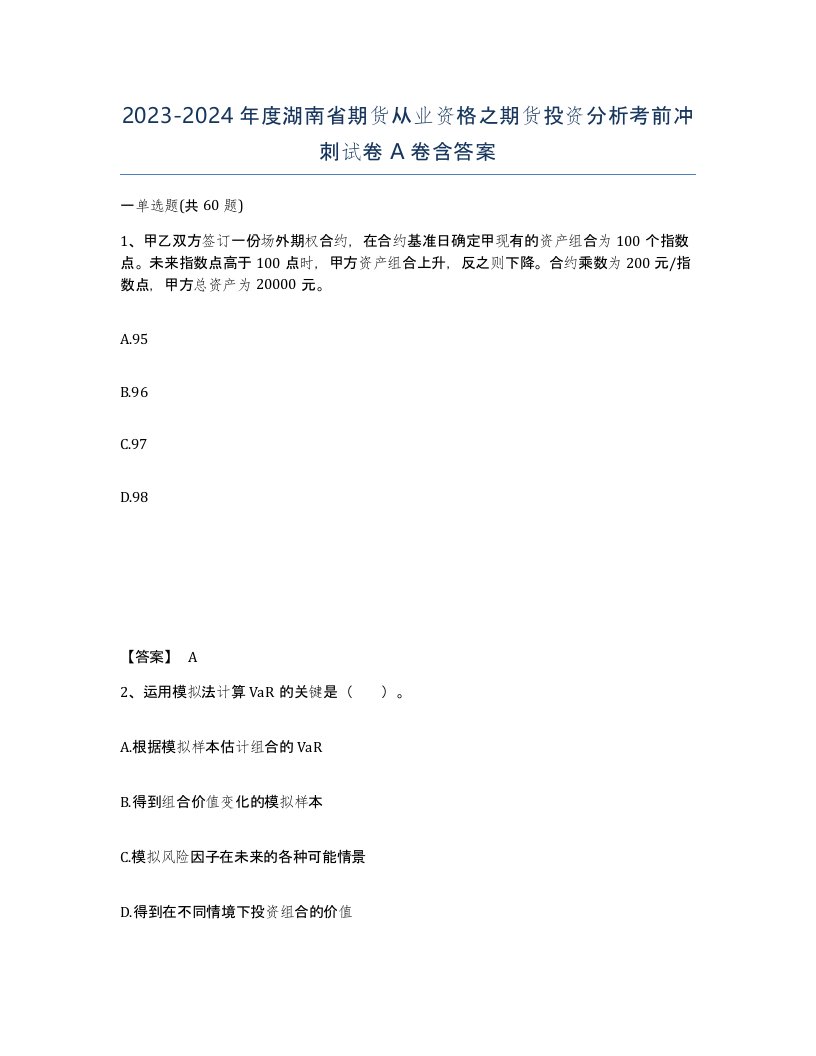 2023-2024年度湖南省期货从业资格之期货投资分析考前冲刺试卷A卷含答案

一单选题(共60题)

1、甲乙双方签订一份场外期权合约，在合约基准日确定甲现有的资产组合为100个指数点。未来指数点高于100点时，甲方资产组合上升，反之则下降。合约乘数为200元/指数点，甲方总资产为20000元。

A.95

B.96

C.97

D.98

【答案】 A

2、运用模拟法计算VaR的关键是（　）。

A.根据模拟样本估计组合的VaR

B.得到组合价值变化的模拟样本

C.模拟风险因子在未来的各种可能情景

D.得到在不同情境下投资组合的价值